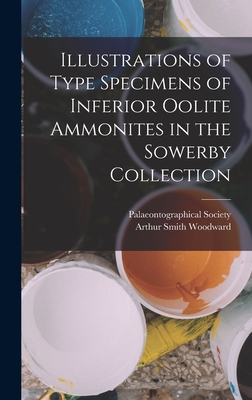 Illustrations of Type Specimens of Inferior Oolite Ammonites in the Sowerby Collection

Palaeontographical Society
Arthur Smith Woodward